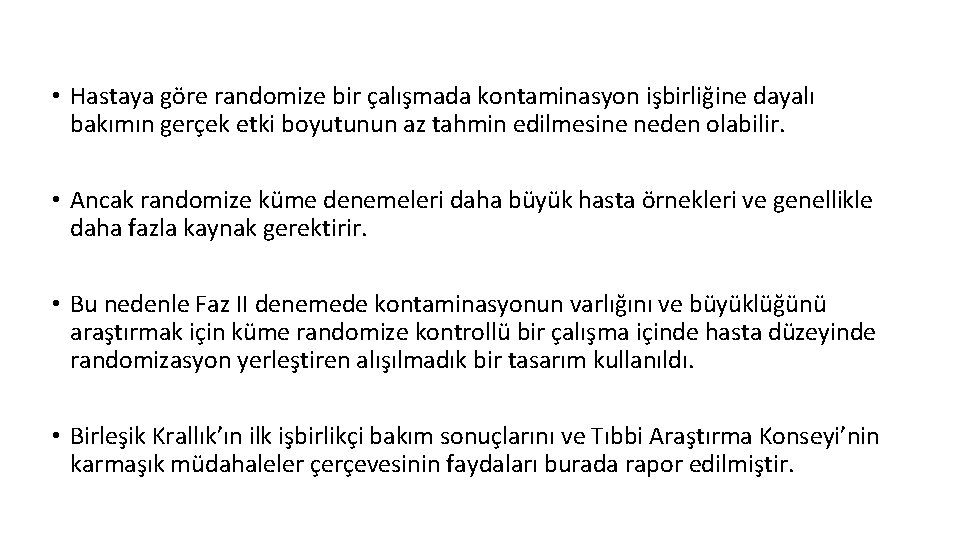 • Hastaya göre randomize bir çalışmada kontaminasyon işbirliğine dayalı bakımın gerçek etki boyutunun az tahmin edilmesine neden olabilir.

• Ancak randomize küme denemeleri daha büyük hasta örnekleri ve genellikle daha fazla kaynak gerektirir.

• Bu nedenle Faz II denemede kontaminasyonun varlığını ve büyüklüğünü araştırmak için küme randomize kontrollü bir çalışma içinde hasta düzeyinde randomizasyon yerleştiren alışılmadık bir tasarım kullanıldı.

• Birleşik Krallık'ın ilk işbirlikçi bakım sonuçlarını ve Tıbbi Araştırma Konseyi'nin karmaşık müdahaleler çerçevesinin faydaları burada rapor edilmiştir.